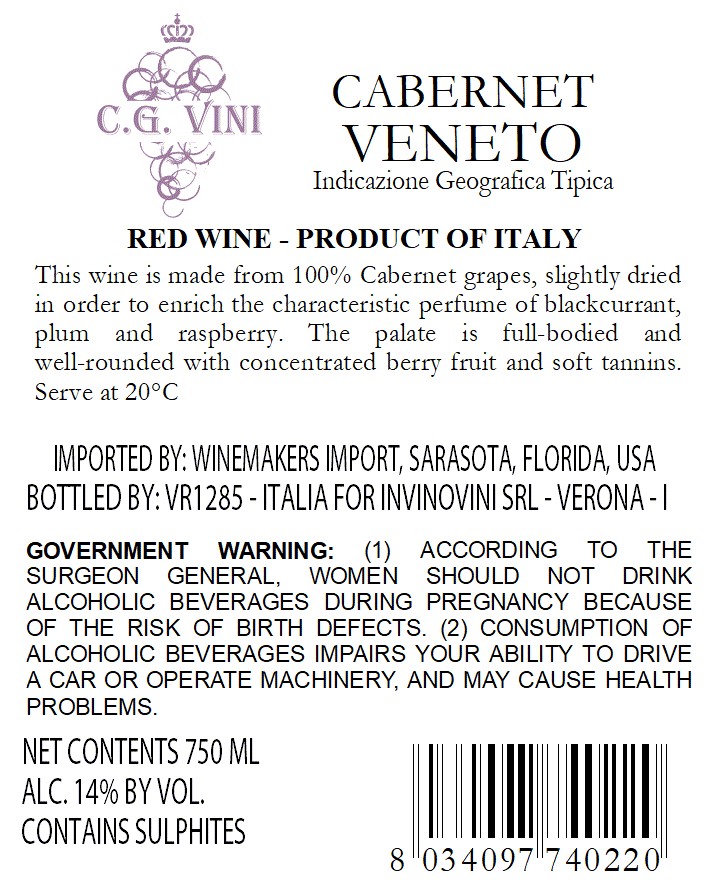 C.G. VINI

CABERNET
VENETO
Indicazione Geografica Tipica

RED WINE - PRODUCT OF ITALY

This wine is made from 100% Cabernet grapes, slightly dried in order to enrich the characteristic perfume of blackcurrant, plum and raspberry. The palate is full-bodied and well-rounded with concentrated berry fruit and soft tannins. Serve at 20°C

IMPORTED BY: WINEMAKERS IMPORT, SARASOTA, FLORIDA, USA
BOTTLED BY: VR1285 - ITALIA FOR INVINOVINI SRL - VERONA - I

GOVERNMENT WARNING: (1) ACCORDING TO THE SURGEON GENERAL, WOMEN SHOULD NOT DRINK ALCOHOLIC BEVERAGES DURING PREGNANCY BECAUSE OF THE RISK OF BIRTH DEFECTS. (2) CONSUMPTION OF ALCOHOLIC BEVERAGES IMPAIRS YOUR ABILITY TO DRIVE A CAR OR OPERATE MACHINERY, AND MAY CAUSE HEALTH PROBLEMS.

NET CONTENTS 750 ML
ALC. 14% BY VOL.
CONTAINS SULPHITES

8 034097 740220